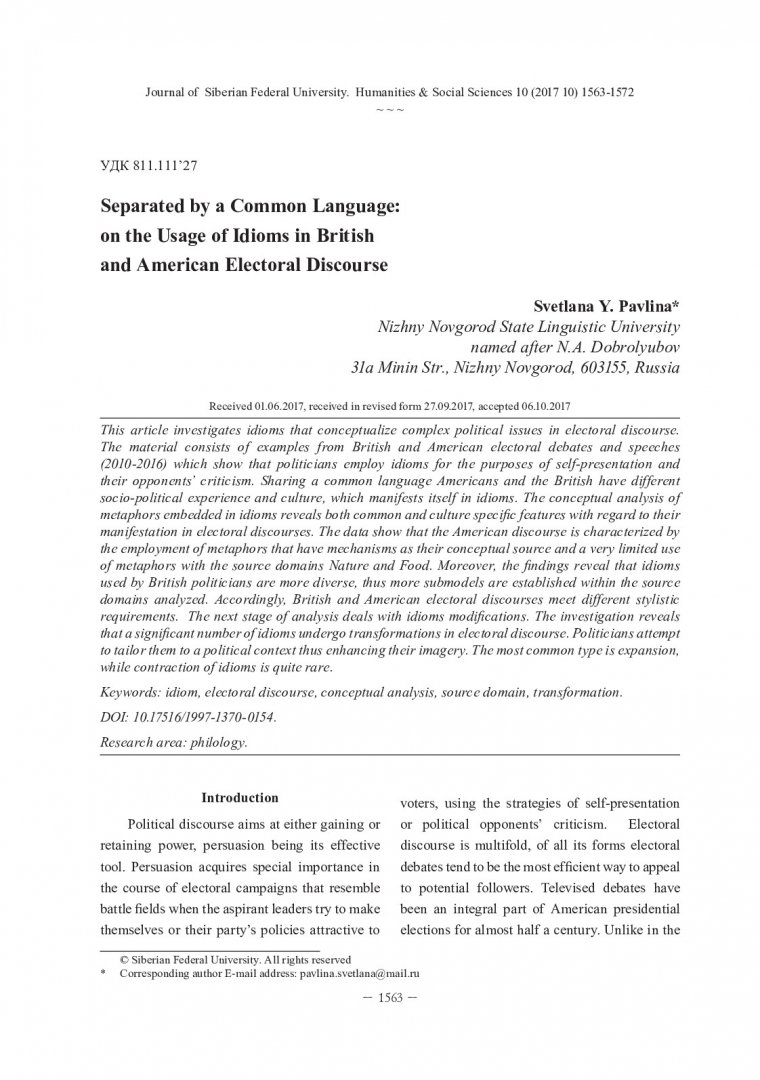 Journal of Siberian Federal University. Humanities & Social Sciences 10 (2017 10) 1563-1572
~ ~ ~

УДК 811.111'27

Separated by a Common Language: on the Usage of Idioms in British and American Electoral Discourse

Svetlana Y. Pavlina*
Nizhny Novgorod State Linguistic University named after N.A. Dobrolyubov
31a Minin Str., Nizhny Novgorod, 603155, Russia

Received 01.06.2017, received in revised form 27.09.2017, accepted 06.10.2017

This article investigates idioms that conceptualize complex political issues in electoral discourse. The material consists of examples from British and American electoral debates and speeches (2010-2016) which show that politicians employ idioms for the purposes of self-presentation and their opponents' criticism. Sharing a common language Americans and the British have different socio-political experience and culture, which manifests itself in idioms. The conceptual analysis of metaphors embedded in idioms reveals both common and culture specific features with regard to their manifestation in electoral discourses. The data show that the American discourse is characterized by the employment of metaphors that have mechanisms as their conceptual source and a very limited use of metaphors with the source domains Nature and Food. Moreover, the findings reveal that idioms used by British politicians are more diverse, thus more submodels are established within the source domains analyzed. Accordingly, British and American electoral discourses meet different stylistic requirements. The next stage of analysis deals with idioms modifications. The investigation reveals that a significant number of idioms undergo transformations in electoral discourse. Politicians attempt to tailor them to a political context thus enhancing their imagery. The most common type is expansion, while contraction of idioms is quite rare.

Keywords: idiom, electoral discourse, conceptual analysis, source domain, transformation.

DOI: 10.17516/1997-1370-0154.

Research area: philology.

Introduction

Political discourse aims at either gaining or retaining power, persuasion being its effective tool. Persuasion acquires special importance in the course of electoral campaigns that resemble battle fields when the aspirant leaders try to make themselves or their party's policies attractive to voters, using the strategies of self-presentation or political opponents' criticism. Electoral discourse is multifold, of all its forms electoral debates tend to be the most efficient way to appeal to potential followers. Televised debates have been an integral part of American presidential elections for almost half a century. Unlike in the

© Siberian Federal University. All rights reserved
* Corresponding author E-mail address: pavlina.svetlana@mail.ru

– 1563 –